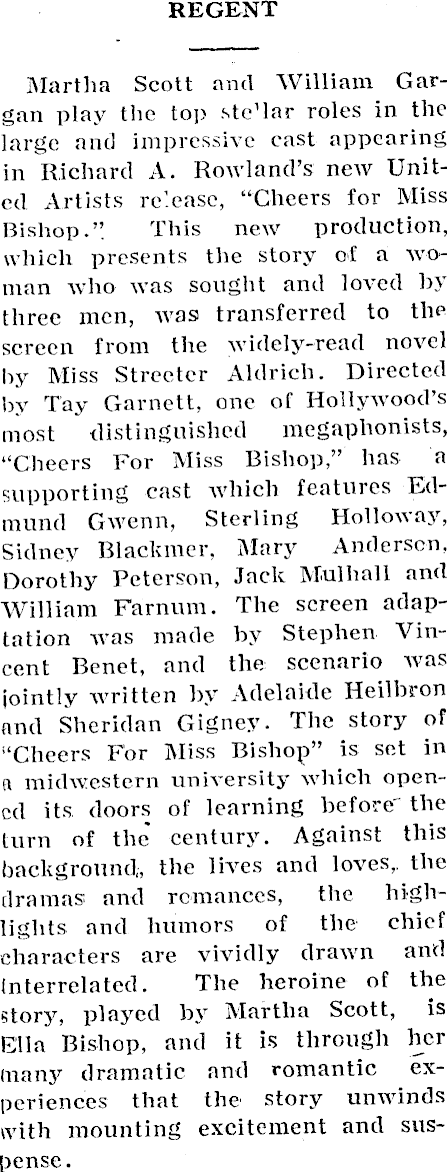 REGENT

Martha Scott and William Gargan play the top ste'lar roles in the large and impressive cast appearing in Richard A. Rowland's new United Artists re'ease, "Cheers for Miss Bishop." This new production, which presents the story of a woman who was sought and loved by three men, was transferred to the screen from the widely-read novel by Miss Streeter Aldrich. Directed by Tay Garnett, one of Hollywood's most distinguished megaphonists, "Cheers For Miss Bishop," has a supporting cast which features Edmund Gwenn, Sterling Holloway, Sidney Blackmer, Mary Andersen, Dorothy Peterson, Jack Mulhall and William Farnum. The screen adaptation was made by Stephen Vincent Benet, and the scenario was jointly written by Adelaide Heilbron and Sheridan Gigney. The story of "Cheers For Miss Bishop" is set in a midwestern university which opened its doors of learning before the turn of the century. Against this background, the lives and loves, the dramas and romances, the highlights and humors of the chief characters are vividly drawn and interrelated. The heroine of the story, played by Martha Scott, is Ella Bishop, and it is through her many dramatic and romantic experiences that the story unwinds with mounting excitement and suspense.